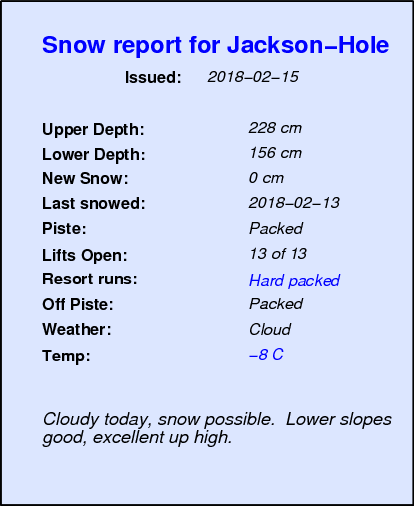 Snow report for Jackson–Hole

Issued: 2018–02–15

Upper Depth: 228 cm
Lower Depth: 156 cm
New Snow: 0 cm
Last snowed: 2018–02–13
Piste: Packed
Lifts Open: 13 of 13
Resort runs: Hard packed
Off Piste: Packed
Weather: Cloud
Temp: –8 C

Cloudy today, snow possible. Lower slopes good, excellent up high.